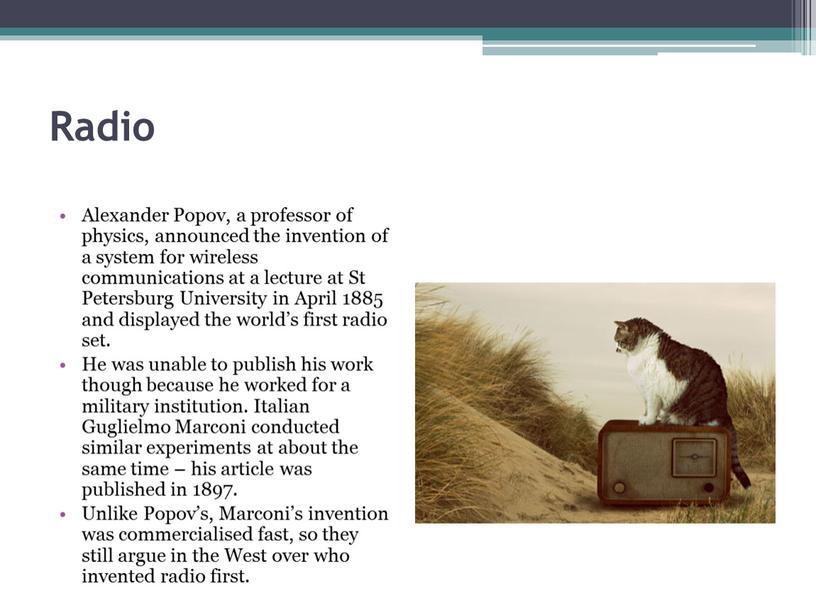 Radio

• Alexander Popov, a professor of physics, announced the invention of a system for wireless communications at a lecture at St Petersburg University in April 1885 and displayed the world's first radio set.
• He was unable to publish his work though because he worked for a military institution. Italian Guglielmo Marconi conducted similar experiments at about the same time – his article was published in 1897.
• Unlike Popov's, Marconi's invention was commercialised fast, so they still argue in the West over who invented radio first.